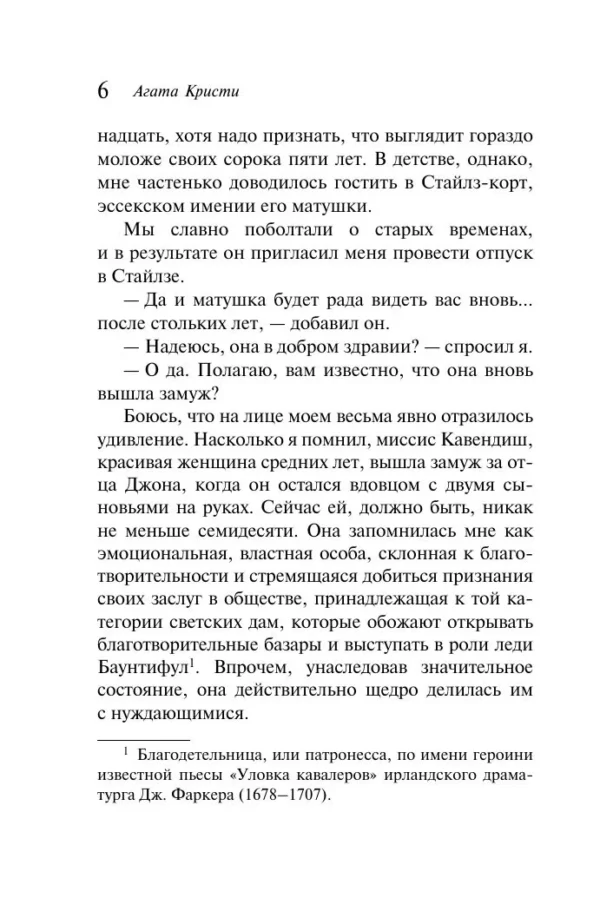 6 Агата Кристи

надцать, хотя надо признать, что выглядит гораздо моложе своих сорока пяти лет. В детстве, однако, мне частенько доводилось гостить в Стайлз-корт, эссекском имении его матушки.

Мы славно поболтали о старых временах, и в результате он пригласил меня провести отпуск в Стайлзе.

— Да и матушка будет рада видеть вас вновь... после стольких лет, — добавил он.

— Надеюсь, она в добром здравии? — спросил я.

— О да. Полагаю, вам известно, что она вновь вышла замуж?

Боюсь, что на лице моем весьма явно отразилось удивление. Насколько я помнил, миссис Кавендиш, красивая женщина средних лет, вышла замуж за отца Джона, когда он остался вдовцом с двумя сыновьями на руках. Сейчас ей, должно быть, никак не меньше семидесяти. Она запомнилась мне как эмоциональная, властная особа, склонная к благотворительности и стремящаяся добиться признания своих заслуг в обществе, принадлежащая к той категории светских дам, которые обожают открывать благотворительные базары и выступать в роли леди Баунтифул$^1$. Впрочем, унаследовав значительное состояние, она действительно щедро делилась им с нуждающимися.

$^1$ Благодетельница, или патронесса, по имени героини известной пьесы «Уловка кавалеров» ирландского драматурга Дж. Фаркера (1678–1707).